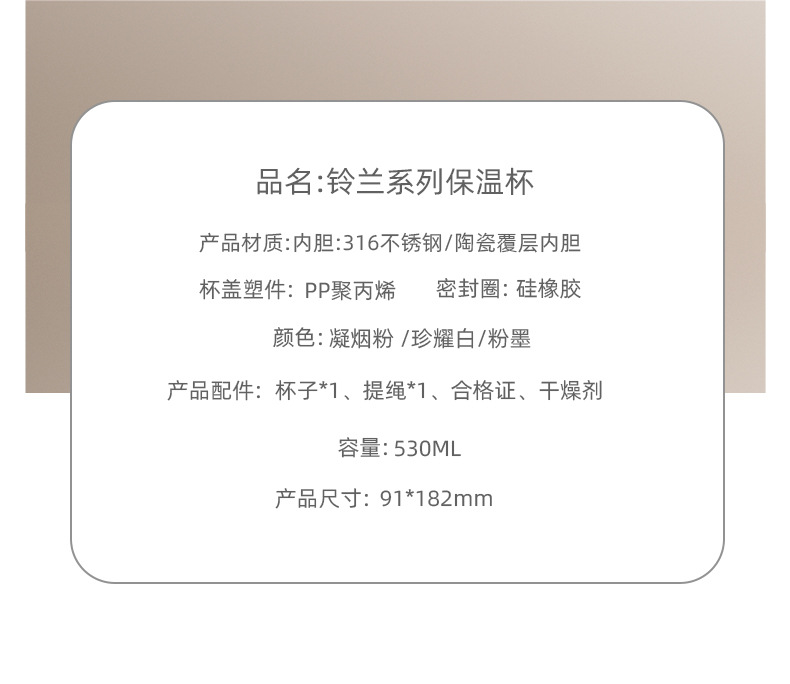 品名:铃兰系列保温杯

产品材质:内胆:316不锈钢/陶瓷覆层内胆

杯盖塑件: PP聚丙烯　　密封圈: 硅橡胶

颜色: 凝烟粉 /珍耀白/粉墨

产品配件: 杯子*1、提绳*1、合格证、干燥剂

容量: 530ML

产品尺寸: 91*182mm